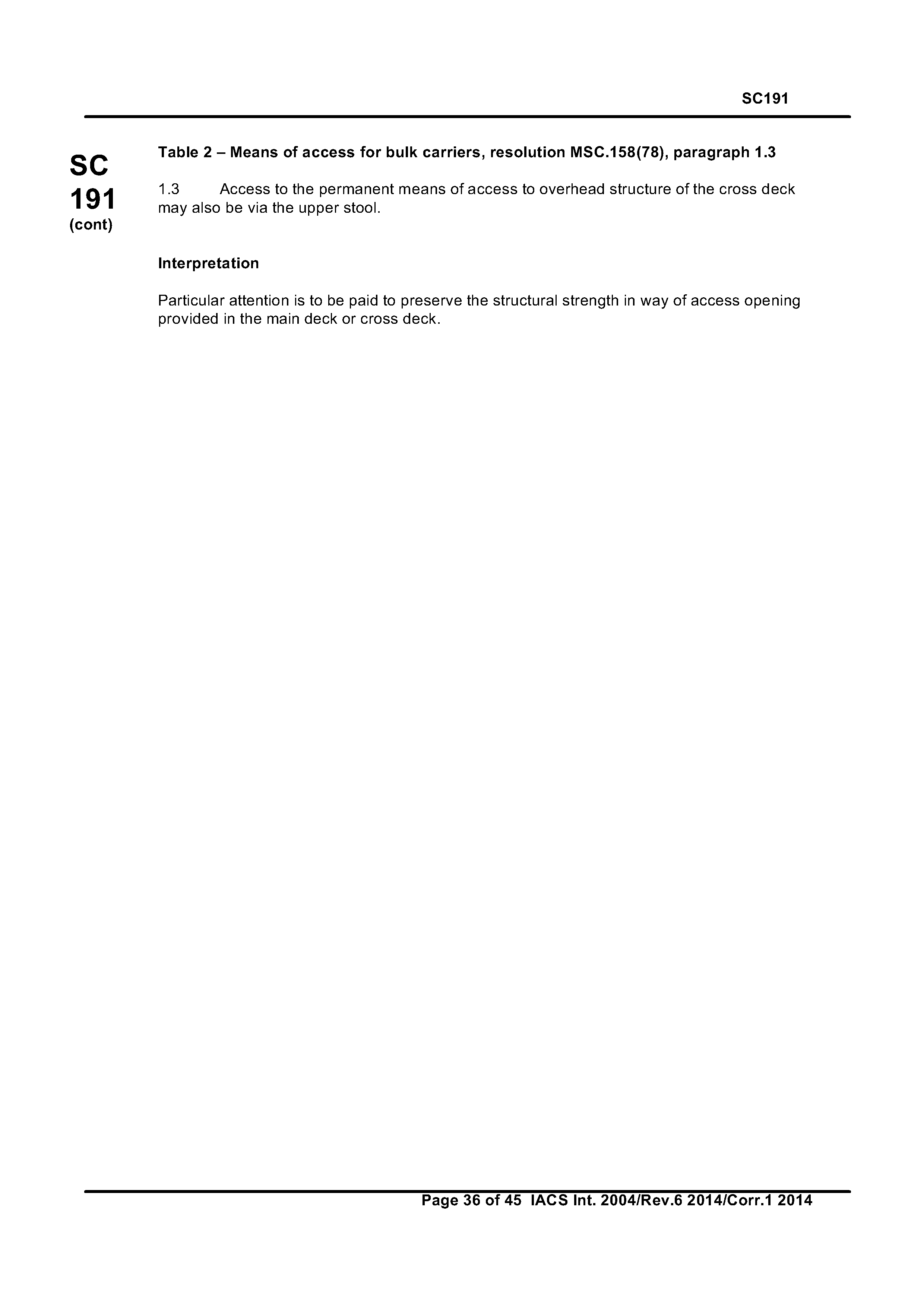 SC191

SC
191
(cont)

Table 2 – Means of access for bulk carriers, resolution MSC.158(78), paragraph 1.3

1.3 Access to the permanent means of access to overhead structure of the cross deck may also be via the upper stool.

Interpretation

Particular attention is to be paid to preserve the structural strength in way of access opening provided in the main deck or cross deck.

Page 36 of 45 IACS Int. 2004/Rev.6 2014/Corr.1 2014